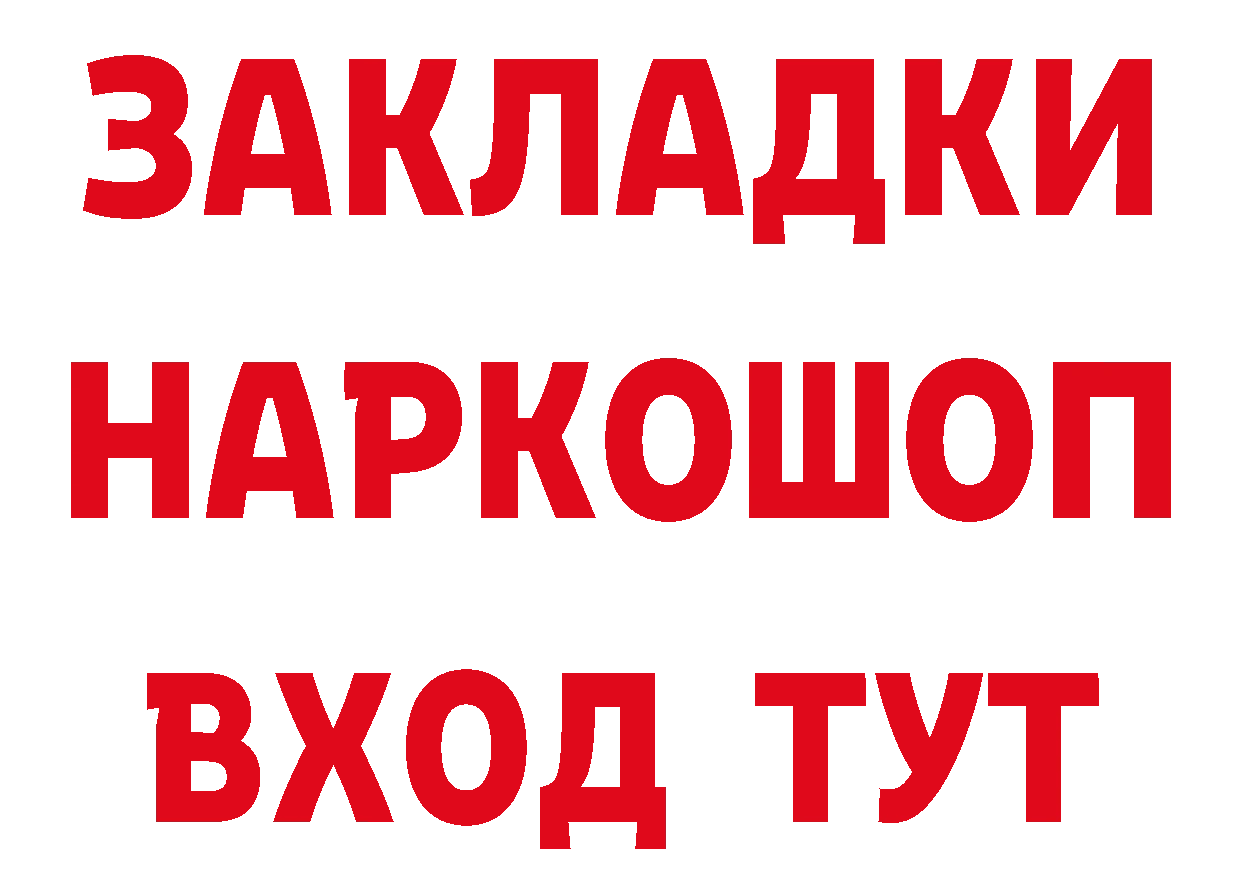 ЗАКЛАДКИ НАРКОШОП ВХОД ТУТ